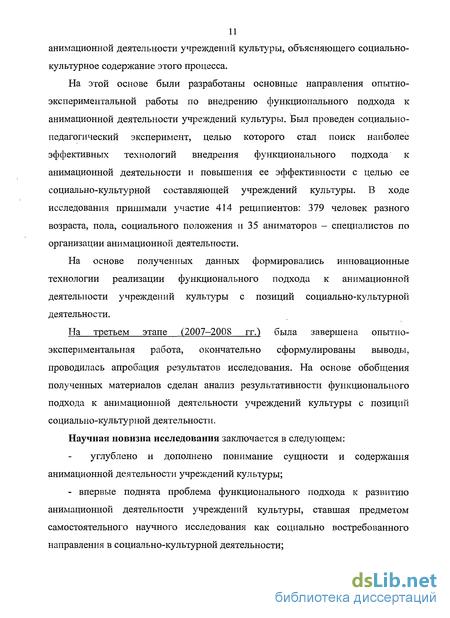 11

анимационной деятельности учреждений культуры, объясняющего социально-культурное содержание этого процесса.

На этой основе были разработаны основные направления опытно-экспериментальной работы по внедрению функционального подхода к анимационной деятельности учреждений культуры. Был проведен социально-педагогический эксперимент, целью которого стал поиск наиболее эффективных технологий внедрения функционального подхода к анимационной деятельности и повышения ее эффективности с целью ее социально-культурной составляющей учреждений культуры. В ходе исследования принимали участие 414 реципиентов: 379 человек разного возраста, пола, социального положения и 35 аниматоров – специалистов по организации анимационной деятельности.

На основе полученных данных формировались инновационные технологии реализации функционального подхода к анимационной деятельности учреждений культуры с позиций социально-культурной деятельности.

На третьем этапе (2007–2008 гг.) была завершена опытно-экспериментальная работа, окончательно сформулированы выводы, проводилась апробация результатов исследования. На основе обобщения полученных материалов сделан анализ результативности функционального подхода к анимационной деятельности учреждений культуры с позиций социально-культурной деятельности.

Научная новизна исследования заключается в следующем:

- углублено и дополнено понимание сущности и содержания анимационной деятельности учреждений культуры;

- впервые поднята проблема функционального подхода к развитию анимационной деятельности учреждений культуры, ставшая предметом самостоятельного научного исследования как социально востребованного направления в социально-культурной деятельности;

dsLib.net
библиотека диссертаций